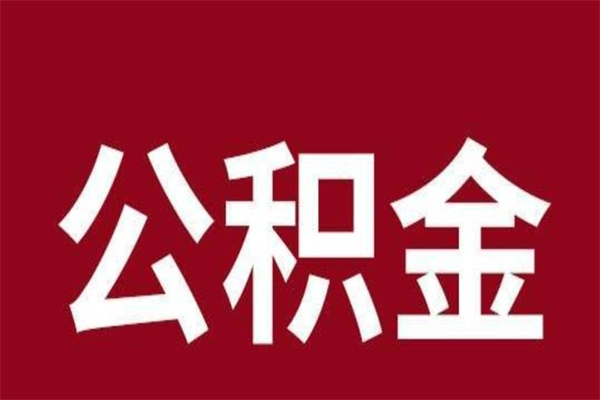 公积金